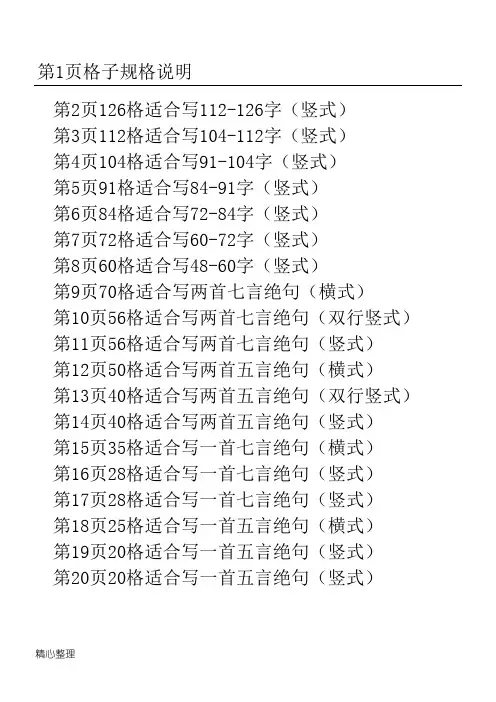 第1页格子规格说明

第2页126格适合写112-126字（竖式）
第3页112格适合写104-112字（竖式）
第4页104格适合写91-104字（竖式）
第5页91格适合写84-91字（竖式）
第6页84格适合写72-84字（竖式）
第7页72格适合写60-72字（竖式）
第8页60格适合写48-60字（竖式）
第9页70格适合写两首七言绝句（横式）
第10页56格适合写两首七言绝句（双行竖式）
第11页56格适合写两首七言绝句（竖式）
第12页50格适合写两首五言绝句（横式）
第13页40格适合写两首五言绝句（双行竖式）
第14页40格适合写两首五言绝句（竖式）
第15页35格适合写一首七言绝句（横式）
第16页28格适合写一首七言绝句（竖式）
第17页28格适合写一首七言绝句（竖式）
第18页25格适合写一首五言绝句（横式）
第19页20格适合写一首五言绝句（竖式）
第20页20格适合写一首五言绝句（竖式）

精心整理